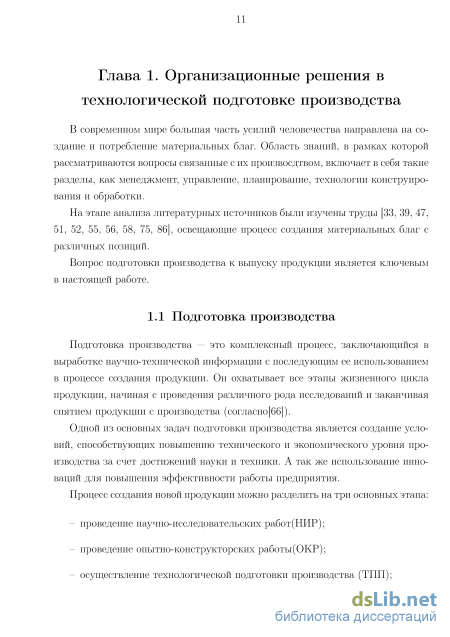 11

Глава 1. Организационные решения в технологической подготовке производства

В современном мире большая часть усилий человечества направлена на создание и потребление материальных благ. Область знаний, в рамках которой рассматриваются вопросы связанные с их производством, включает в себя такие разделы, как менеджмент, управление, планирование, технологии конструирования и обработки.

На этапе анализа литературных источников были изучены труды [33, 39, 47, 51, 52, 55, 56, 58, 75, 86], освещающие процесс создания материальных благ с различных позиций.

Вопрос подготовки производства к выпуску продукции является ключевым в настоящей работе.

1.1 Подготовка производства

Подготовка производства — это комплексный процесс, заключающийся в выработке научно-технической информации с последующим ее использованием в процессе создания продукции. Он охватывает все этапы жизненного цикла продукции, начиная с проведения различного рода исследований и заканчивая снятием продукции с производства (согласно[66]).

Одной из основных задач подготовки производства является создание условий, способствующих повышению технического и экономического уровня производства за счет достижений науки и техники. А так же использование инноваций для повышения эффективности работы предприятия.

Процесс создания новой продукции можно разделить на три основных этапа:

– проведение научно-исследовательских работ(НИР);

– проведение опытно-конструкторских работы(ОКР);

– осуществление технологической подготовки производства (ТПП);

dsLib.net
библиотека диссертаций